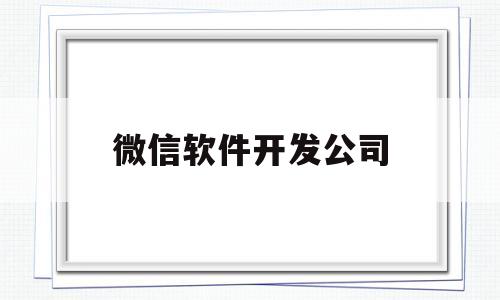 微信软件开发公司